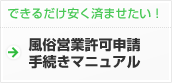 できるだけ安く済ませたい！

風俗営業許可申請
手続きマニュアル